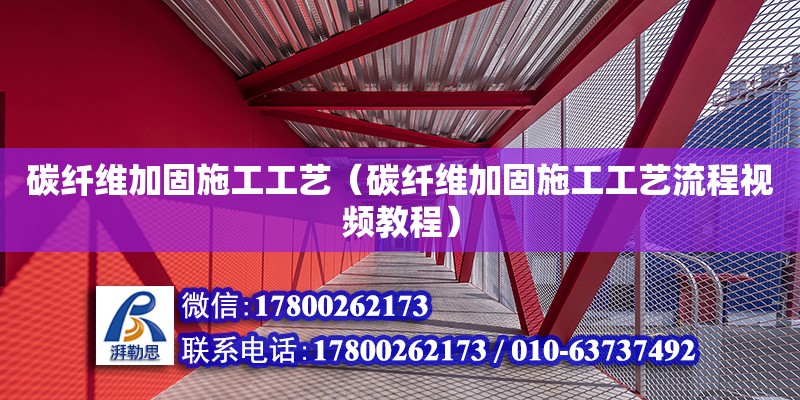 碳纤维加固施工工艺（碳纤维加固施工工艺流程视频教程）

湃勒思

微信：17800262173

联系电话：17800262173 / 010-63737492